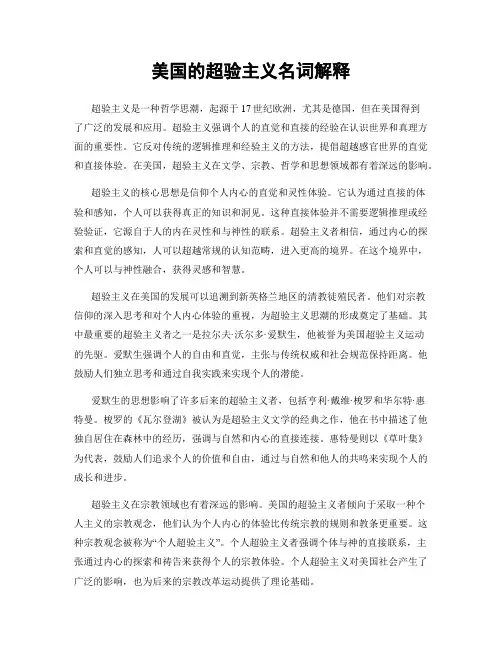 美国的超验主义名词解释

超验主义是一种哲学思潮，起源于17世纪欧洲，尤其是德国，但在美国得到了广泛的发展和应用。超验主义强调个人的直觉和直接的经验在认识世界和真理方面的重要性。它反对传统的逻辑推理和经验主义的方法，提倡超越感官世界的直觉和直接体验。在美国，超验主义在文学、宗教、哲学和思想领域都有着深远的影响。

超验主义的核心思想是信仰个人内心的直觉和灵性体验。它认为通过直接的体验和感知，个人可以获得真正的知识和洞见。这种直接体验并不需要逻辑推理或经验验证，它源自于人的内在灵性和与神性的联系。超验主义者相信，通过内心的探索和直觉的感知，人可以超越常规的认知范畴，进入更高的境界。在这个境界中，个人可以与神性融合，获得灵感和智慧。

超验主义在美国的发展可以追溯到新英格兰地区的清教徒殖民者。他们对宗教信仰的深入思考和对个人内心体验的重视，为超验主义思潮的形成奠定了基础。其中最重要的超验主义者之一是拉尔夫·沃尔多·爱默生，他被誉为美国超验主义运动的先驱。爱默生强调个人的自由和直觉，主张与传统权威和社会规范保持距离。他鼓励人们独立思考和通过自我实践来实现个人的潜能。

爱默生的思想影响了许多后来的超验主义者，包括亨利·戴维·梭罗和华尔特·惠特曼。梭罗的《瓦尔登湖》被认为是超验主义文学的经典之作，他在书中描述了他独自居住在森林中的经历，强调与自然和内心的直接连接。惠特曼则以《草叶集》为代表，鼓励人们追求个人的价值和自由，通过与自然和他人的共鸣来实现个人的成长和进步。

超验主义在宗教领域也有着深远的影响。美国的超验主义者倾向于采取一种个人主义的宗教观念，他们认为个人内心的体验比传统宗教的规则和教条更重要。这种宗教观念被称为“个人超验主义”。个人超验主义者强调个体与神的直接联系，主张通过内心的探索和祷告来获得个人的宗教体验。个人超验主义对美国社会产生了广泛的影响，也为后来的宗教改革运动提供了理论基础。